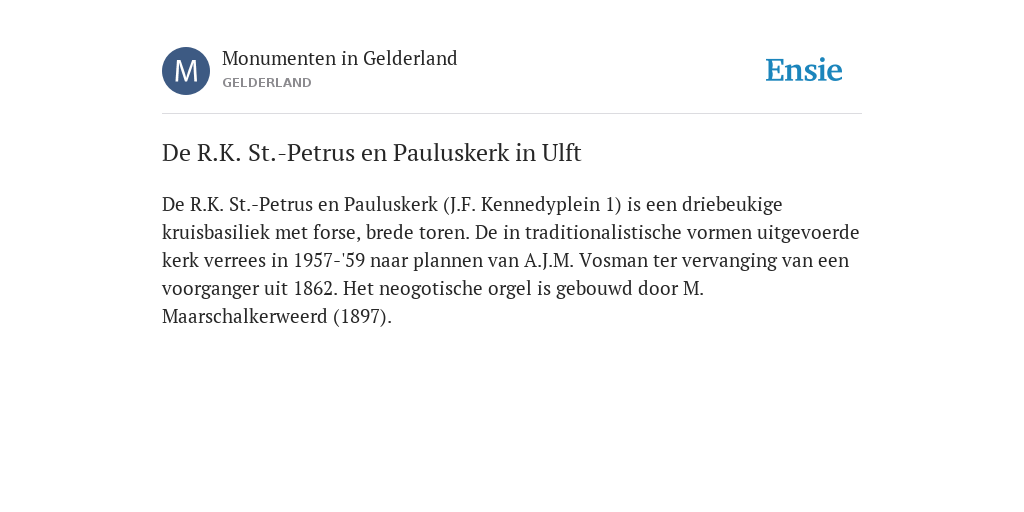 M

Monumenten in Gelderland
GELDERLAND

Ensie

De R.K. St.-Petrus en Pauluskerk in Ulft

De R.K. St.-Petrus en Pauluskerk (J.F. Kennedyplein 1) is een driebeukige kruisbasiliek met forse, brede toren. De in traditionalistische vormen uitgevoerde kerk verrees in 1957-'59 naar plannen van A.J.M. Vosman ter vervanging van een voorganger uit 1862. Het neogotische orgel is gebouwd door M. Maarschalkerweerd (1897).